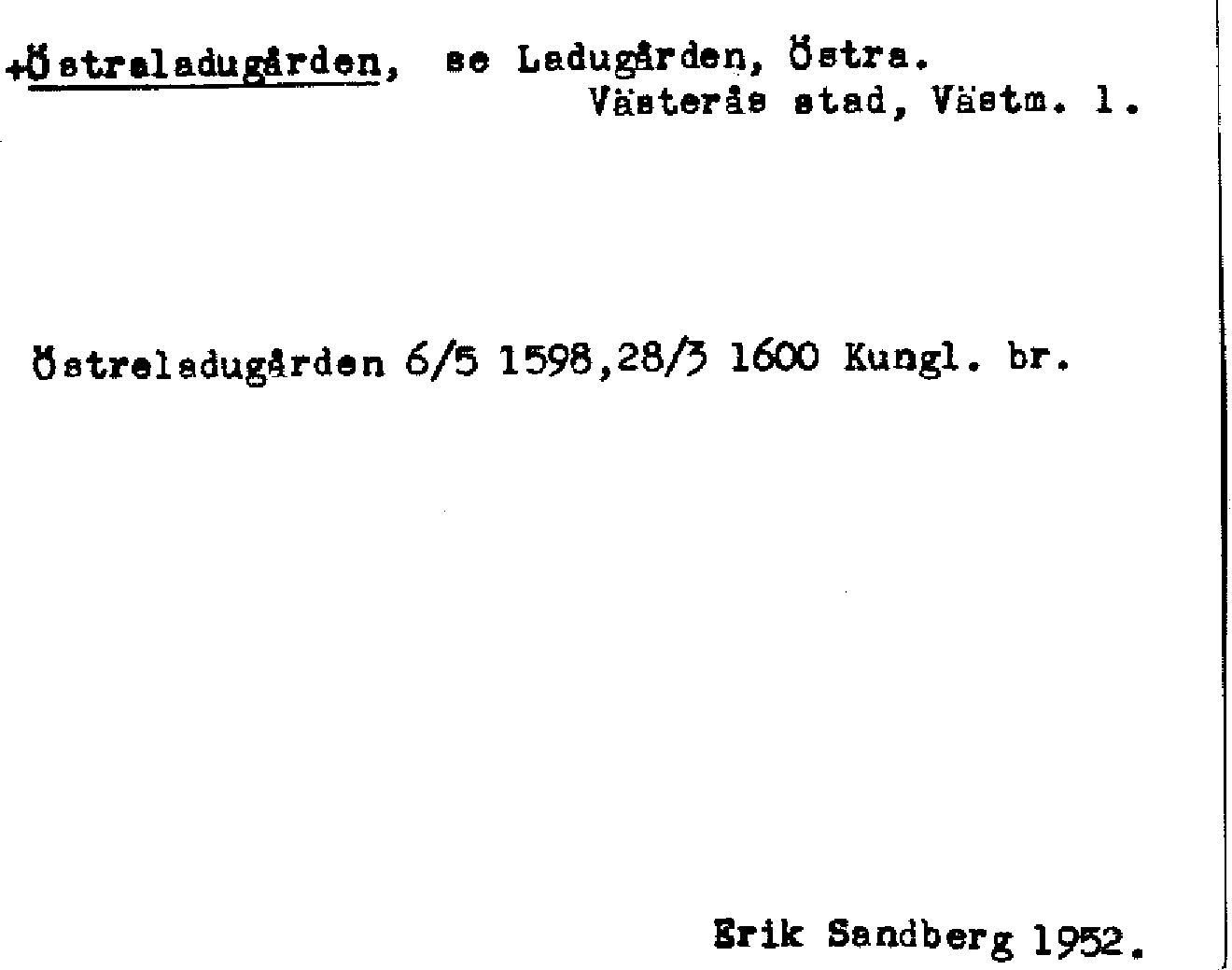 +Östraladugården, se Ladugården, Östra.
Västerås stad, Västm. l.

Östreladugården 6/5 1598,28/3 1600 Kungl. br.

Erik Sandberg 1952.